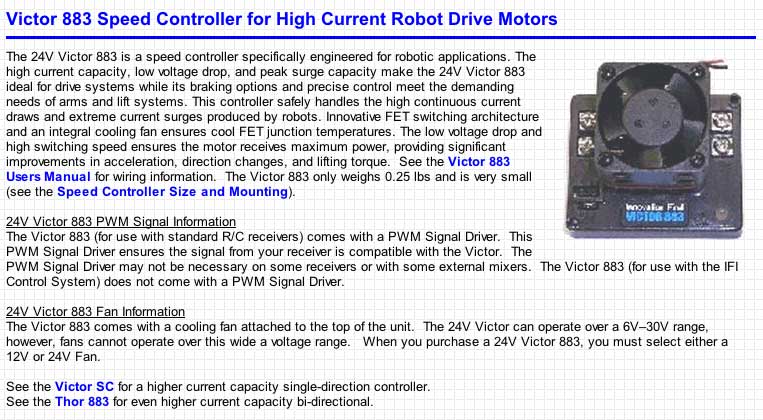 Victor 883 Speed Controller for High Current Robot Drive Motors

The 24V Victor 883 is a speed controller specifically engineered for robotic applications. The high current capacity, low voltage drop, and peak surge capacity make the 24V Victor 883 ideal for drive systems while its braking options and precise control meet the demanding needs of arms and lift systems. This controller safely handles the high continuous current draws and extreme current surges produced by robots. Innovative FET switching architecture and an integral cooling fan ensures cool FET junction temperatures. The low voltage drop and high switching speed ensures the motor receives maximum power, providing significant improvements in acceleration, direction changes, and lifting torque. See the Victor 883 Users Manual for wiring information. The Victor 883 only weighs 0.25 lbs and is very small (see the Speed Controller Size and Mounting).

Innovation First
VICTOR 883

24V Victor 883 PWM Signal Information
The Victor 883 (for use with standard R/C receivers) comes with a PWM Signal Driver. This PWM Signal Driver ensures the signal from your receiver is compatible with the Victor. The PWM Signal Driver may not be necessary on some receivers or with some external mixers. The Victor 883 (for use with the IFI Control System) does not come with a PWM Signal Driver.

24V Victor 883 Fan Information
The Victor 883 comes with a cooling fan attached to the top of the unit. The 24V Victor can operate over a 6V–30V range, however, fans cannot operate over this wide a voltage range. When you purchase a 24V Victor 883, you must select either a 12V or 24V Fan.

See the Victor SC for a higher current capacity single-direction controller.
See the Thor 883 for even higher current capacity bi-directional.